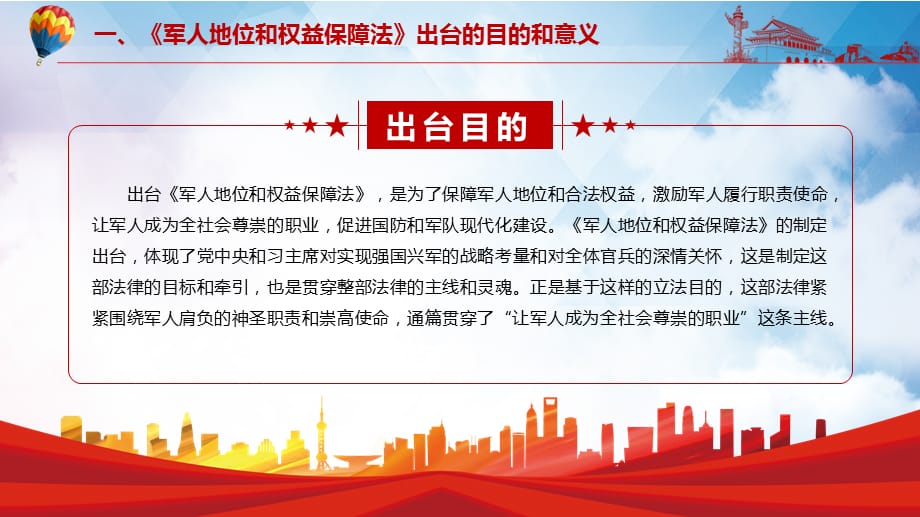 一、《军人地位和权益保障法》出台的目的和意义

出台目的

出台《军人地位和权益保障法》，是为了保障军人地位和合法权益，激励军人履行职责使命，让军人成为全社会尊崇的职业，促进国防和军队现代化建设。《军人地位和权益保障法》的制定出台，体现了党中央和习主席对实现强国兴军的战略考量和对全体官兵的深情关怀，这是制定这部法律的目标和牵引，也是贯穿整部法律的主线和灵魂。正是基于这样的立法目的，这部法律紧紧围绕军人肩负的神圣职责和崇高使命，通篇贯穿了“让军人成为全社会尊崇的职业”这条主线。